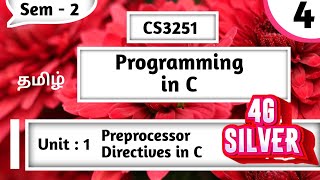 Sem - 2

4

CS3251

Programming in C

தமிழ்

4G SILVER

Unit : 1 Preprocessor Directives in C